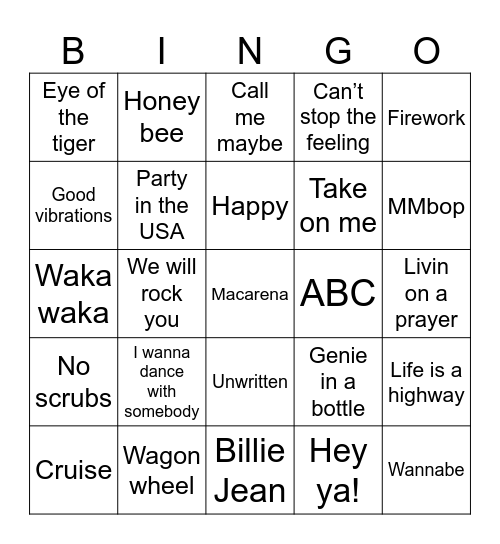 | B | I | N | G | O |
|---|---|---|---|---|
| Eye of the tiger | Honey bee | Call me maybe | Can't stop the feeling | Firework |
| Good vibrations | Party in the USA | Happy | Take on me | MMbop |
| Waka waka | We will rock you | Macarena | ABC | Livin on a prayer |
| No scrubs | I wanna dance with somebody | Unwritten | Genie in a bottle | Life is a highway |
| Cruise | Wagon wheel | Billie Jean | Hey ya! | Wannabe |